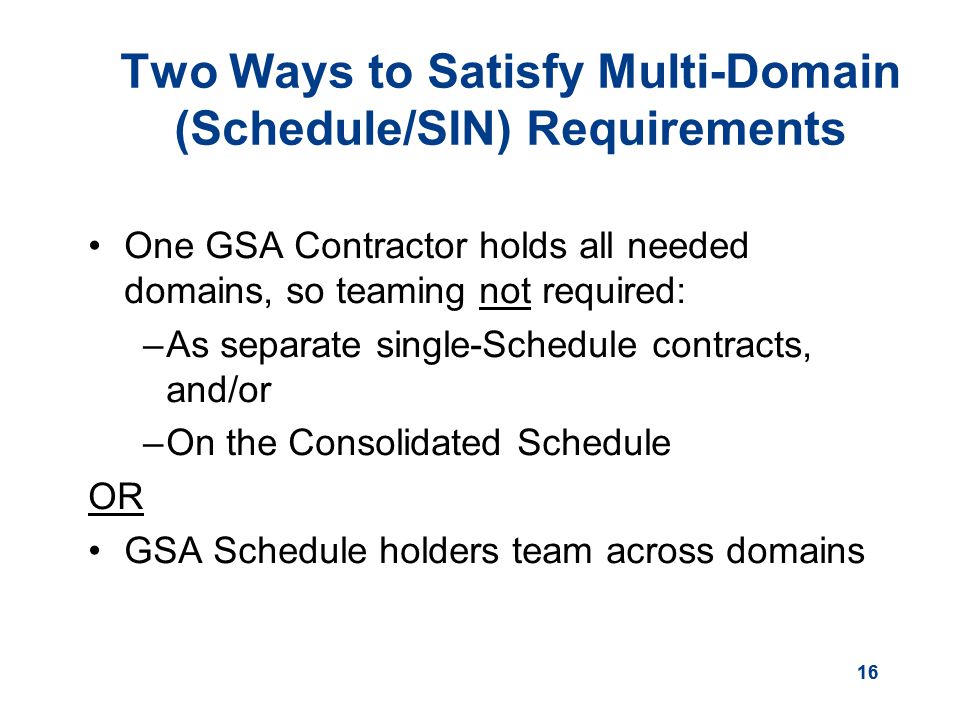 Two Ways to Satisfy Multi-Domain (Schedule/SIN) Requirements

• One GSA Contractor holds all needed domains, so teaming not required:

–As separate single-Schedule contracts, and/or

–On the Consolidated Schedule

OR

• GSA Schedule holders team across domains

16